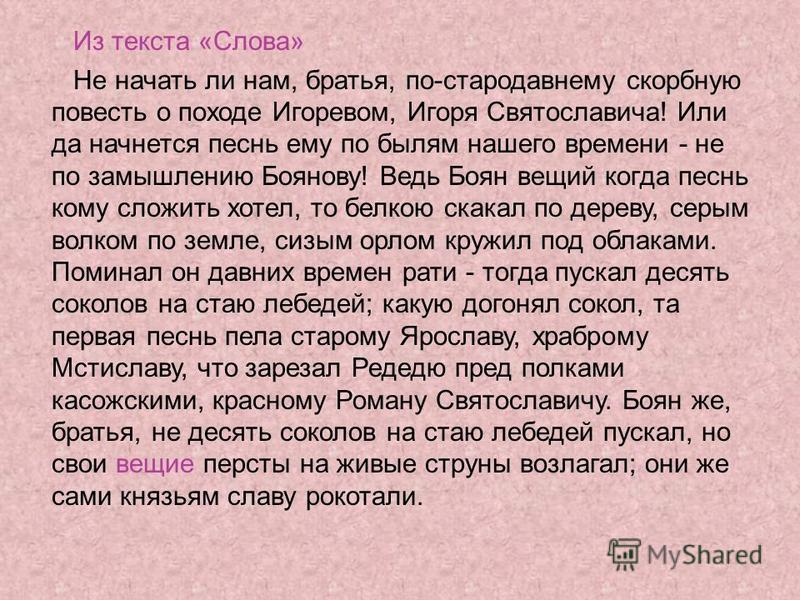 Из текста «Слова»

Не начать ли нам, братья, по-стародавнему скорбную повесть о походе Игоревом, Игоря Святославича! Или да начнется песнь ему по былям нашего времени - не по замышлению Боянову! Ведь Боян вещий когда песнь кому сложить хотел, то белкою скакал по дереву, серым волком по земле, сизым орлом кружил под облаками. Поминал он давних времен рати - тогда пускал десять соколов на стаю лебедей; какую догонял сокол, та первая песнь пела старому Ярославу, храброму Мстиславу, что зарезал Редедю пред полками касожскими, красному Роману Святославичу. Боян же, братья, не десять соколов на стаю лебедей пускал, но свои вещие персты на живые струны возлагал; они же сами князьям славу рокотали.

MyShared